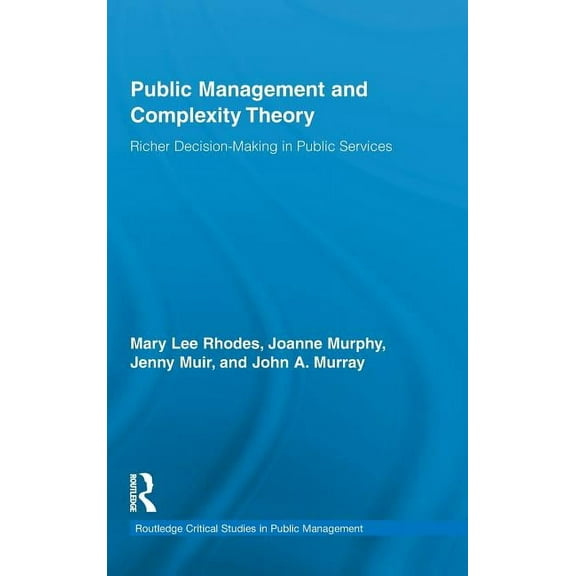 Public Management and Complexity Theory

Richer Decision-Making in Public Services

Mary Lee Rhodes, Joanne Murphy, Jenny Muir, and John A. Murray

ROUTLEDGE

Routledge Critical Studies in Public Management